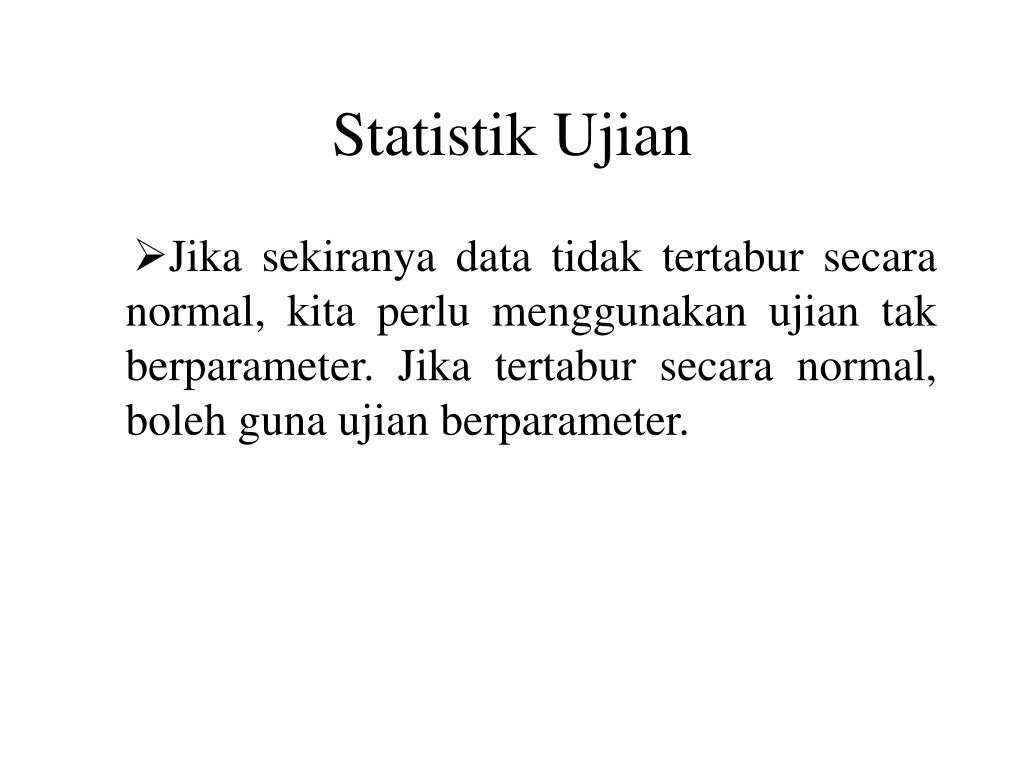 Statistik Ujian

➢Jika sekiranya data tidak tertabur secara normal, kita perlu menggunakan ujian tak berparameter. Jika tertabur secara normal, boleh guna ujian berparameter.